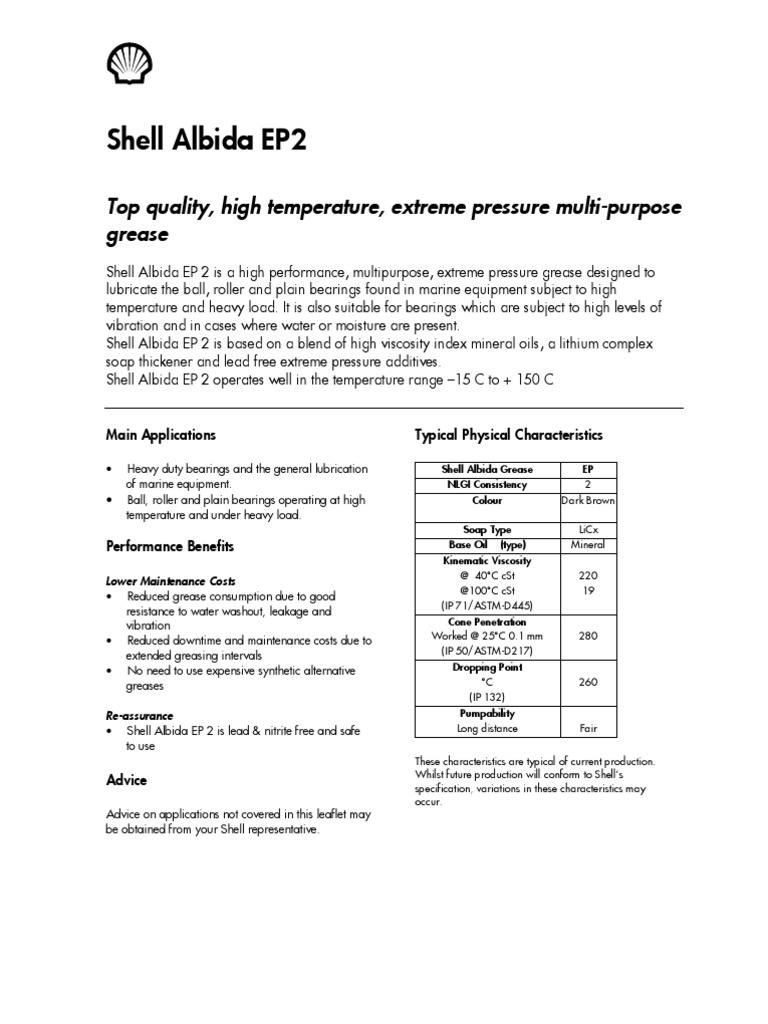 Shell Albida EP2

Top quality, high temperature, extreme pressure multi-purpose grease

Shell Albida EP 2 is a high performance, multipurpose, extreme pressure grease designed to lubricate the ball, roller and plain bearings found in marine equipment subject to high temperature and heavy load. It is also suitable for bearings which are subject to high levels of vibration and in cases where water or moisture are present.
Shell Albida EP 2 is based on a blend of high viscosity index mineral oils, a lithium complex soap thickener and lead free extreme pressure additives.
Shell Albida EP 2 operates well in the temperature range –15 C to + 150 C

Main Applications

• Heavy duty bearings and the general lubrication of marine equipment.
• Ball, roller and plain bearings operating at high temperature and under heavy load.

Performance Benefits

Lower Maintenance Costs
• Reduced grease consumption due to good resistance to water washout, leakage and vibration
• Reduced downtime and maintenance costs due to extended greasing intervals
• No need to use expensive synthetic alternative greases

Re-assurance
• Shell Albida EP 2 is lead & nitrite free and safe to use

Advice

Advice on applications not covered in this leaflet may be obtained from your Shell representative.

Typical Physical Characteristics

| Shell Albida Grease | EP |
|---|---|
| NLGI Consistency | 2 |
| Colour | Dark Brown |
| Soap Type | LiCx |
| Base Oil (type) | Mineral |
| Kinematic Viscosity @ 40°C cSt @100°C cSt (IP 71/ASTM-D445) | 220 19 |
| Cone Penetration Worked @ 25°C 0.1 mm (IP 50/ASTM-D217) | 280 |
| Dropping Point °C (IP 132) | 260 |
| Pumpability Long distance | Fair |

These characteristics are typical of current production. Whilst future production will conform to Shell's specification, variations in these characteristics may occur.